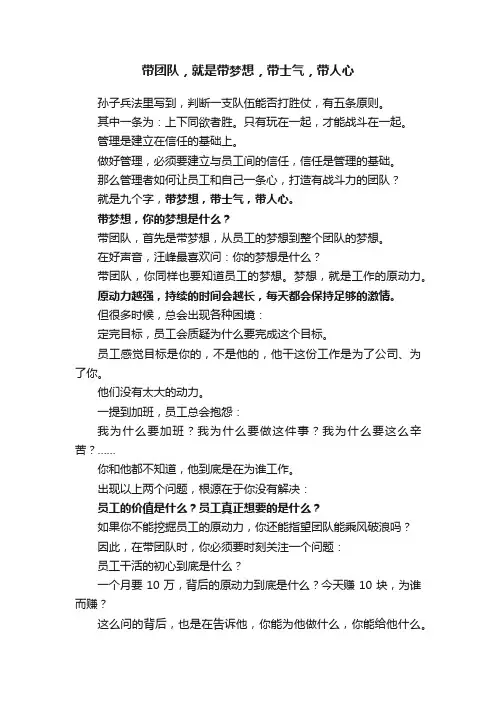 带团队，就是带梦想，带士气，带人心

孙子兵法里写到，判断一支队伍能否打胜仗，有五条原则。

其中一条为：上下同欲者胜。只有玩在一起，才能战斗在一起。

管理是建立在信任的基础上。

做好管理，必须要建立与员工间的信任，信任是管理的基础。

那么管理者如何让员工和自己一条心，打造有战斗力的团队？

就是九个字，带梦想，带士气，带人心。

带梦想，你的梦想是什么？

带团队，首先是带梦想，从员工的梦想到整个团队的梦想。

在好声音，汪峰最喜欢问：你的梦想是什么？

带团队，你同样也要知道员工的梦想。梦想，就是工作的原动力。

原动力越强，持续的时间会越长，每天都会保持足够的激情。

但很多时候，总会出现各种困境：

定完目标，员工会质疑为什么要完成这个目标。

员工感觉目标是你的，不是他的，他干这份工作是为了公司、为了你。

他们没有太大的动力。

一提到加班，员工总会抱怨：

我为什么要加班？我为什么要做这件事？我为什么要这么辛苦？......

你和他都不知道，他到底是在为谁工作。

出现以上两个问题，根源在于你没有解决：

员工的价值是什么？员工真正想要的是什么？

如果你不能挖掘员工的原动力，你还能指望团队能乘风破浪吗？

因此，在带团队时，你必须要时刻关注一个问题：

员工干活的初心到底是什么？

一个月要 10 万，背后的原动力到底是什么？今天赚 10 块，为谁而赚？

这么问的背后，也是在告诉他，你能为他做什么，你能给他什么。